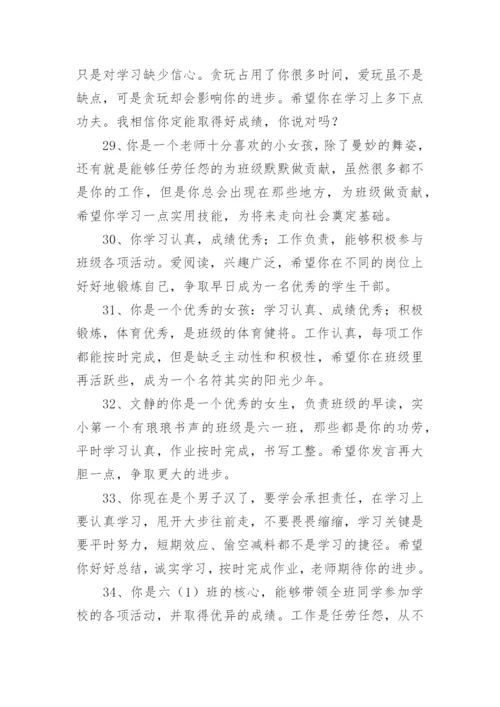 只是对学习缺少信心。贪玩占用了你很多时间，爱玩虽不是缺点，可是贪玩却会影响你的进步。希望你在学习上多下点功夫。我相信你定能取得好成绩，你说对吗？

29、你是一个老师十分喜欢的小女孩，除了曼妙的舞姿，还有就是能够任劳任怨的为班级默默做贡献，虽然很多都不是你的工作，但是你总会出现在那些地方，为班级做贡献，希望你学习一点实用技能，为将来走向社会奠定基础。

30、你学习认真，成绩优秀；工作负责，能够积极参与班级各项活动。爱阅读，兴趣广泛，希望你在不同的岗位上好好地锻炼自己，争取早日成为一名优秀的学生干部。

31、你是一个优秀的女孩：学习认真、成绩优秀；积极锻炼，体育优秀，是班级的体育健将。工作认真，每项工作都能按时完成，但是缺乏主动性和积极性，希望你在班级里再活跃些，成为一个名符其实的阳光少年。

32、文静的你是一个优秀的女生，负责班级的早读，实小第一个有琅琅书声的班级是六一班，那些都是你的功劳，平时学习认真，作业按时完成，书写工整。希望你发言再大胆一点，争取更大的进步。

33、你现在是个男子汉了，要学会承担责任，在学习上要认真学习，甩开大步往前走，不要畏畏缩缩，学习关键是要平时努力，短期效应、偷空减料都不是学习的捷径。希望你好好总结，诚实学习，按时完成作业，老师期待你的进步。

34、你是六（1）班的核心，能够带领全班同学参加学校的各项活动，并取得优异的成绩。工作是任劳任怨，从不